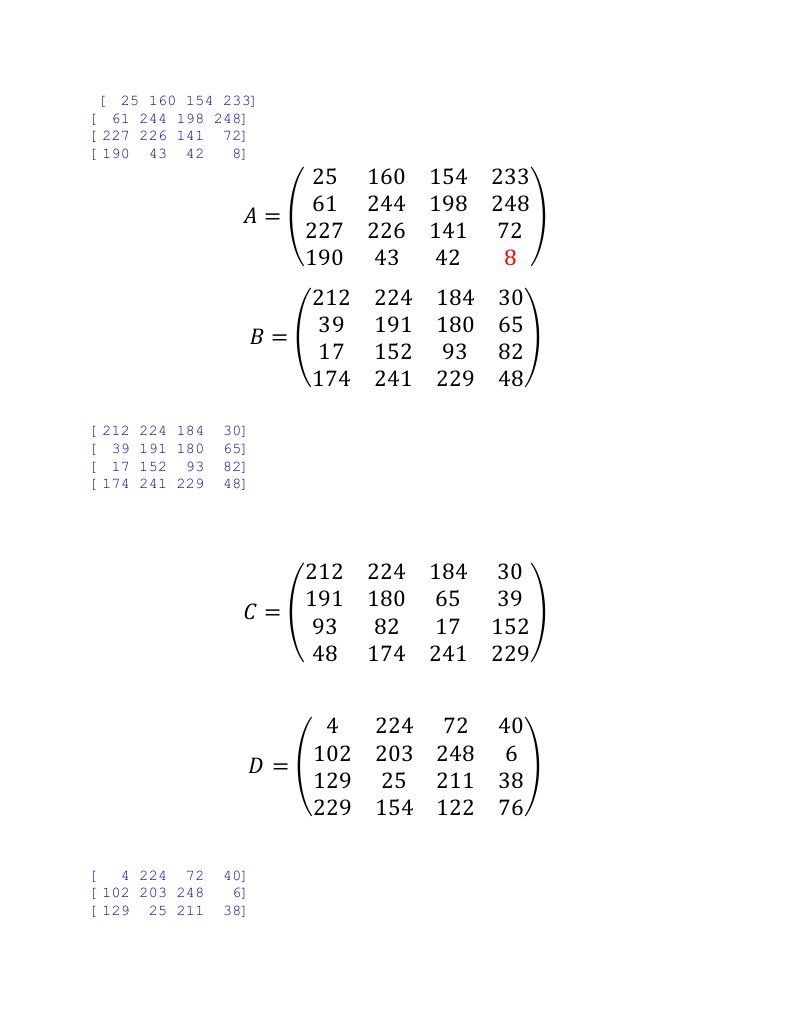 [ 25 160 154 233]
[ 61 244 198 248]
[227 226 141 72]
[190 43 42 8]

$A = \begin{pmatrix} 25 & 160 & 154 & 233 \\ 61 & 244 & 198 & 248 \\ 227 & 226 & 141 & 72 \\ 190 & 43 & 42 & 8 \end{pmatrix}$

$B = \begin{pmatrix} 212 & 224 & 184 & 30 \\ 39 & 191 & 180 & 65 \\ 17 & 152 & 93 & 82 \\ 174 & 241 & 229 & 48 \end{pmatrix}$

[212 224 184 30]
[ 39 191 180 65]
[ 17 152 93 82]
[174 241 229 48]

$C = \begin{pmatrix} 212 & 224 & 184 & 30 \\ 191 & 180 & 65 & 39 \\ 93 & 82 & 17 & 152 \\ 48 & 174 & 241 & 229 \end{pmatrix}$

$D = \begin{pmatrix} 4 & 224 & 72 & 40 \\ 102 & 203 & 248 & 6 \\ 129 & 25 & 211 & 38 \\ 229 & 154 & 122 & 76 \end{pmatrix}$

[ 4 224 72 40]
[102 203 248 6]
[129 25 211 38]